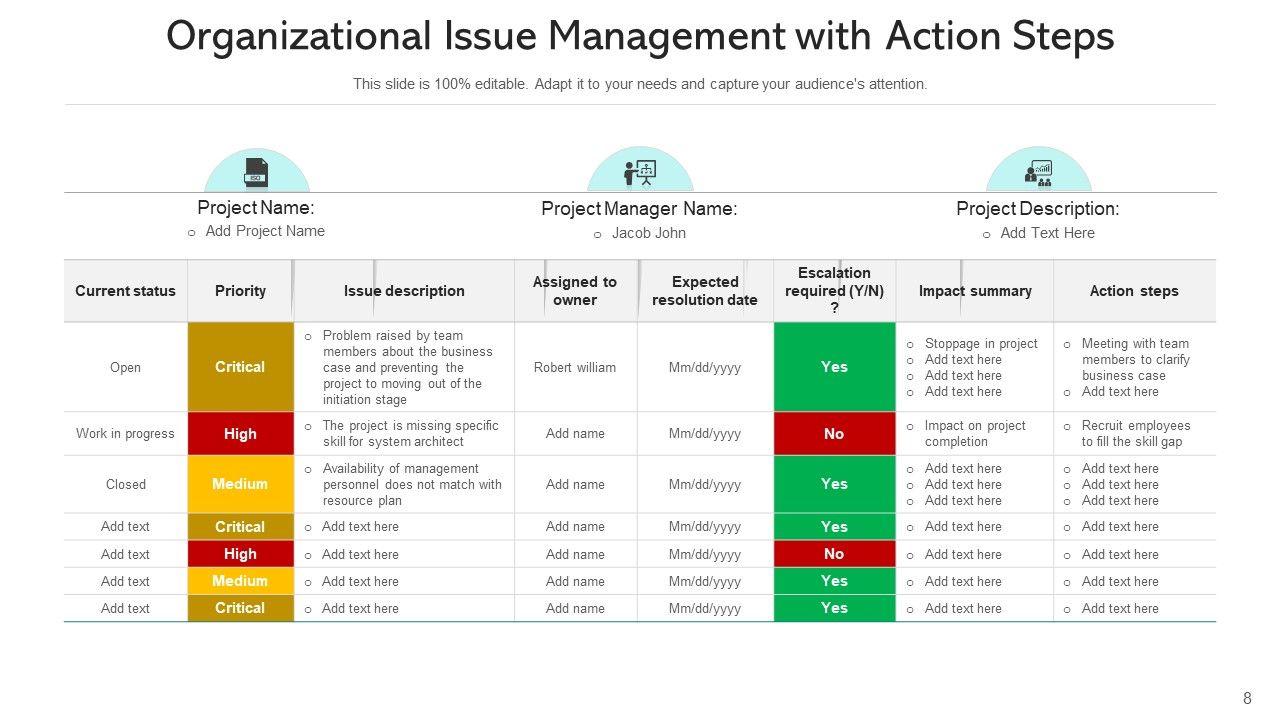 Organizational Issue Management with Action Steps

This slide is 100% editable. Adapt it to your needs and capture your audience's attention.

Project Name:
o Add Project Name

Project Manager Name:
o Jacob John

Project Description:
o Add Text Here

| Current status | Priority | Issue description | Assigned to owner | Expected resolution date | Escalation required (Y/N) ? | Impact summary | Action steps |
|---|---|---|---|---|---|---|---|
| Open | Critical | o Problem raised by team members about the business case and preventing the project to moving out of the initiation stage | Robert william | Mm/dd/yyyy | Yes | o Stoppage in project o Add text here o Add text here o Add text here | o Meeting with team members to clarify business case o Add text here |
| Work in progress | High | o The project is missing specific skill for system architect | Add name | Mm/dd/yyyy | No | o Impact on project completion | o Recruit employees to fill the skill gap |
| Closed | Medium | o Availability of management personnel does not match with resource plan | Add name | Mm/dd/yyyy | Yes | o Add text here o Add text here o Add text here | o Add text here o Add text here o Add text here |
| Add text | Critical | o Add text here | Add name | Mm/dd/yyyy | Yes | o Add text here | o Add text here |
| Add text | High | o Add text here | Add name | Mm/dd/yyyy | No | o Add text here | o Add text here |
| Add text | Medium | o Add text here | Add name | Mm/dd/yyyy | Yes | o Add text here | o Add text here |
| Add text | Critical | o Add text here | Add name | Mm/dd/yyyy | Yes | o Add text here | o Add text here |

8